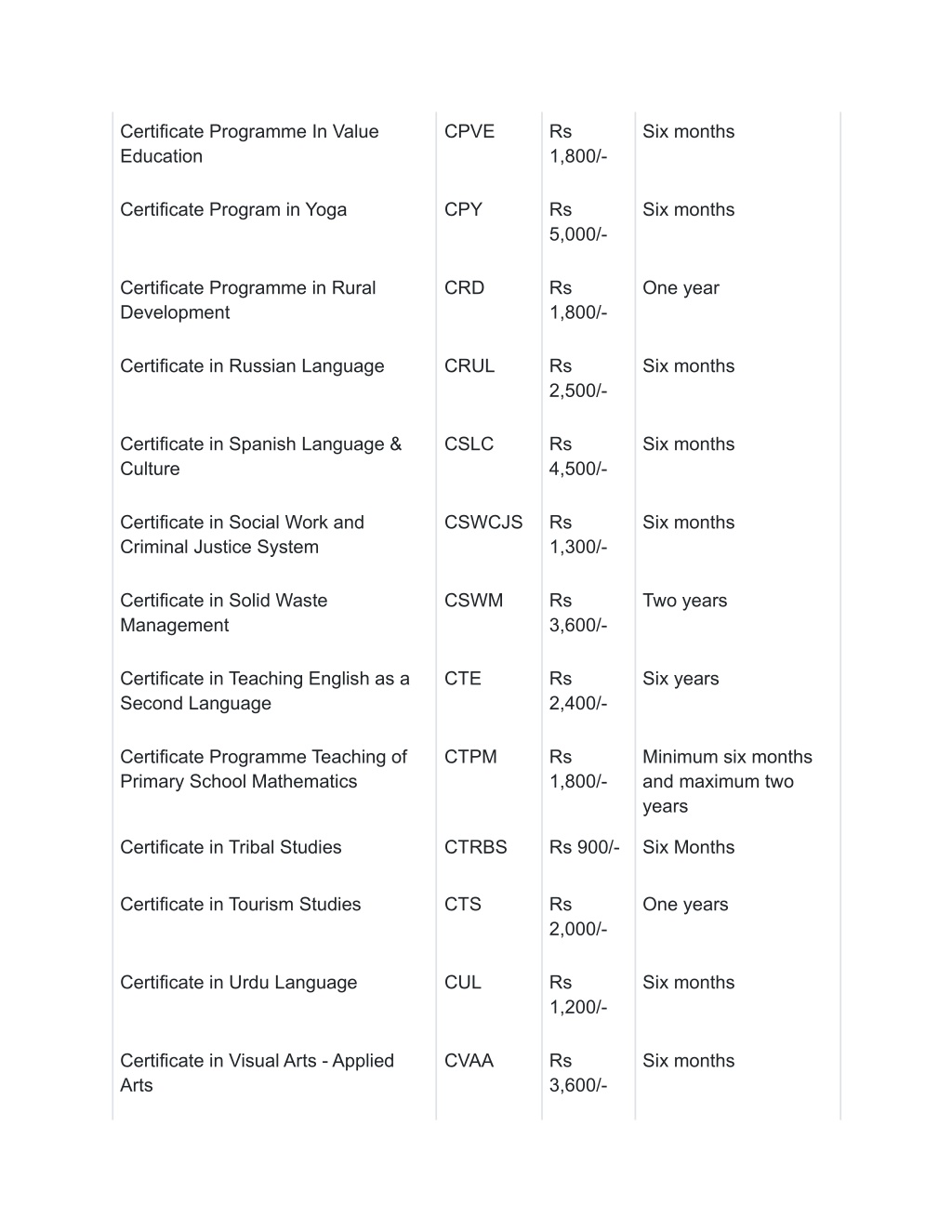 | | | | |
|---|---|---|---|
| Certificate Programme In Value Education | CPVE | Rs 1,800/- | Six months |
| Certificate Program in Yoga | CPY | Rs 5,000/- | Six months |
| Certificate Programme in Rural Development | CRD | Rs 1,800/- | One year |
| Certificate in Russian Language | CRUL | Rs 2,500/- | Six months |
| Certificate in Spanish Language & Culture | CSLC | Rs 4,500/- | Six months |
| Certificate in Social Work and Criminal Justice System | CSWCJS | Rs 1,300/- | Six months |
| Certificate in Solid Waste Management | CSWM | Rs 3,600/- | Two years |
| Certificate in Teaching English as a Second Language | CTE | Rs 2,400/- | Six years |
| Certificate Programme Teaching of Primary School Mathematics | CTPM | Rs 1,800/- | Minimum six months and maximum two years |
| Certificate in Tribal Studies | CTRBS | Rs 900/- | Six Months |
| Certificate in Tourism Studies | CTS | Rs 2,000/- | One years |
| Certificate in Urdu Language | CUL | Rs 1,200/- | Six months |
| Certificate in Visual Arts - Applied Arts | CVAA | Rs 3,600/- | Six months |